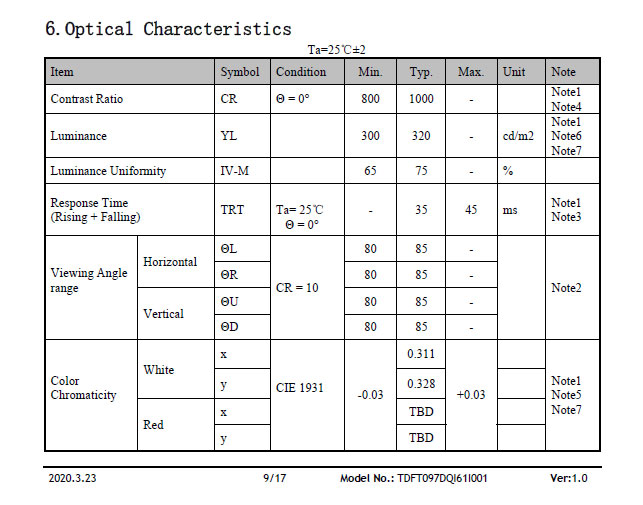 6. Optical Characteristics

Ta=25℃±2

| Item | | Symbol | Condition | Min. | Typ. | Max. | Unit | Note |
|---|---|---|---|---|---|---|---|---|
| Contrast Ratio | | CR | Θ = 0° | 800 | 1000 | - | | Note1 Note4 |
| Luminance | | YL | | 300 | 320 | - | cd/m2 | Note1 Note6 Note7 |
| Luminance Uniformity | | IV-M | | 65 | 75 | - | % | |
| Response Time (Rising + Falling) | | TRT | Ta= 25℃ Θ = 0° | - | 35 | 45 | ms | Note1 Note3 |
| Viewing Angle range | Horizontal | ΘL | CR = 10 | 80 | 85 | - | | Note2 |
| | | ΘR | | 80 | 85 | - | | |
| | Vertical | ΘU | | 80 | 85 | - | | |
| | | ΘD | | 80 | 85 | - | | |
| Color Chromaticity | White | x | CIE 1931 | -0.03 | 0.311 | +0.03 | | Note1 Note5 Note7 |
| | | y | | | 0.328 | | | |
| | Red | x | | | TBD | | | |
| | | y | | | TBD | | | |

2020.3.23 9/17 Model No.: TDFT097DQI61I001 Ver:1.0